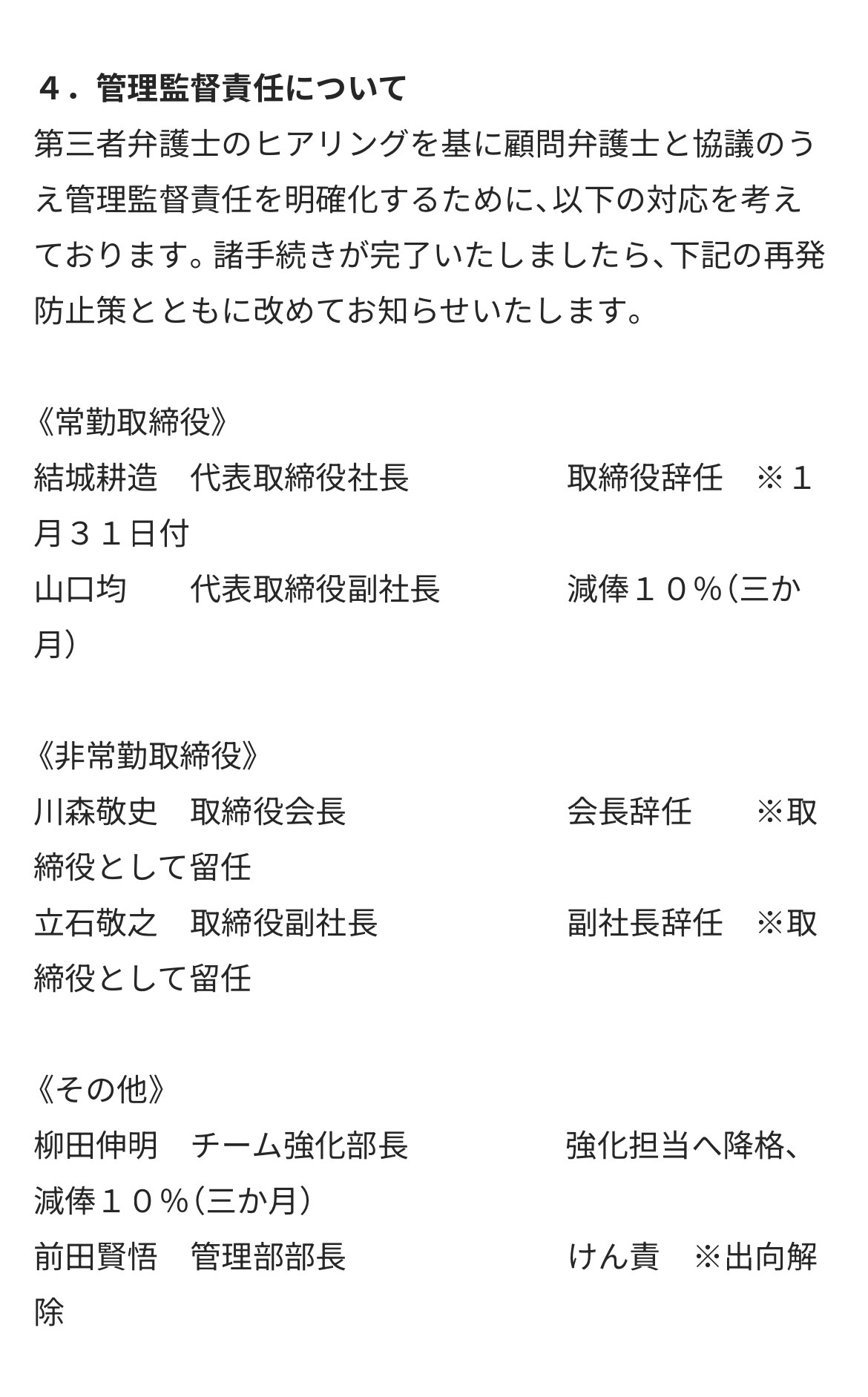 ４．管理監督責任について
第三者弁護士のヒアリングを基に顧問弁護士と協議のうえ管理監督責任を明確化するために、以下の対応を考えております。諸手続きが完了いたしましたら、下記の再発防止策とともに改めてお知らせいたします。

《常勤取締役》
結城耕造　代表取締役社長　　　　　取締役辞任　※１月３１日付
山口均　　代表取締役副社長　　　　減俸１０％（三か月）

《非常勤取締役》
川森敬史　取締役会長　　　　　　　会長辞任　　※取締役として留任
立石敬之　取締役副社長　　　　　　副社長辞任　※取締役として留任

《その他》
柳田伸明　チーム強化部長　　　　　強化担当へ降格、減俸１０％（三か月）
前田賢悟　管理部部長　　　　　　　けん責　※出向解除